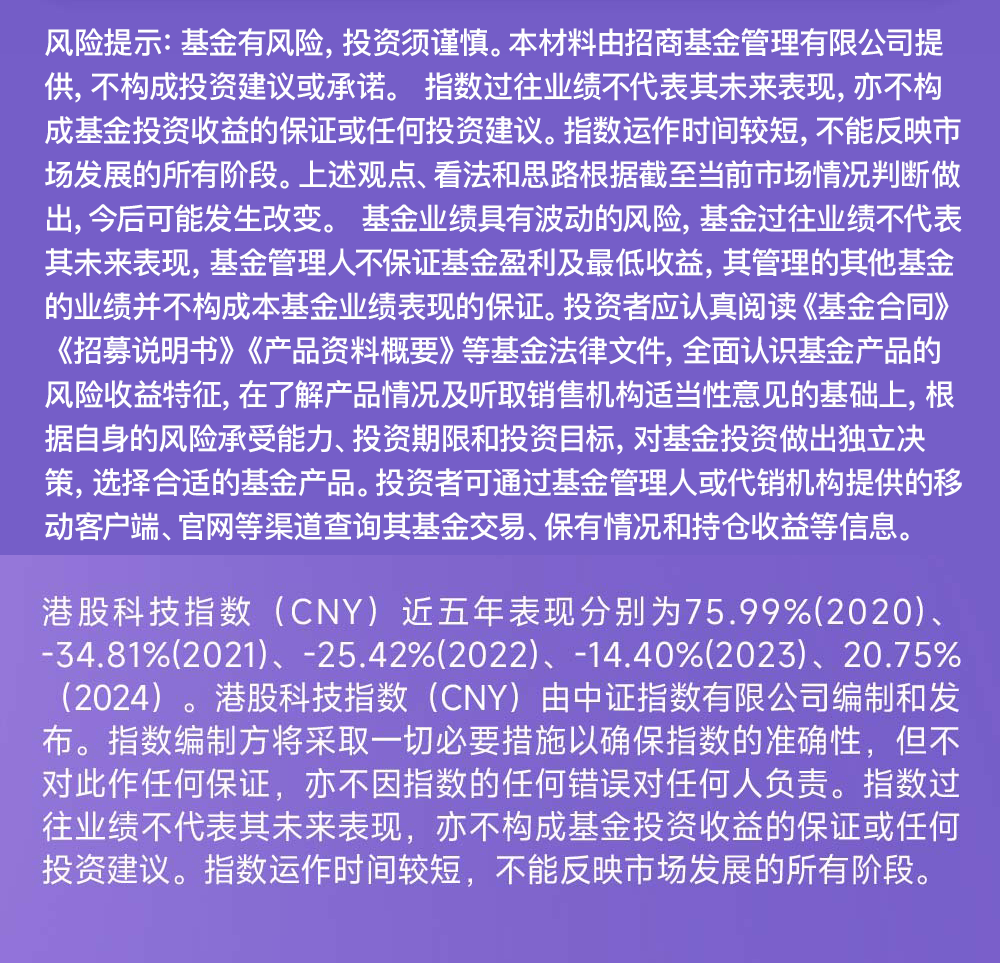 风险提示: 基金有风险, 投资须谨慎。本材料由招商基金管理有限公司提供, 不构成投资建议或承诺。 指数过往业绩不代表其未来表现, 亦不构成基金投资收益的保证或任何投资建议。指数运作时间较短, 不能反映市场发展的所有阶段。上述观点、看法和思路根据截至当前市场情况判断做出, 今后可能发生改变。 基金业绩具有波动的风险, 基金过往业绩不代表其未来表现, 基金管理人不保证基金盈利及最低收益, 其管理的其他基金的业绩并不构成本基金业绩表现的保证。投资者应认真阅读《基金合同》《招募说明书》《产品资料概要》等基金法律文件, 全面认识基金产品的风险收益特征, 在了解产品情况及听取销售机构适当性意见的基础上, 根据自身的风险承受能力、投资期限和投资目标, 对基金投资做出独立决策, 选择合适的基金产品。投资者可通过基金管理人或代销机构提供的移动客户端、官网等渠道查询其基金交易、保有情况和持仓收益等信息。

港股科技指数（CNY）近五年表现分别为75.99%(2020)、-34.81%(2021)、-25.42%(2022)、-14.40%(2023)、20.75%（2024）。港股科技指数（CNY）由中证指数有限公司编制和发布。指数编制方将采取一切必要措施以确保指数的准确性，但不对此作任何保证，亦不因指数的任何错误对任何人负责。指数过往业绩不代表其未来表现，亦不构成基金投资收益的保证或任何投资建议。指数运作时间较短，不能反映市场发展的所有阶段。